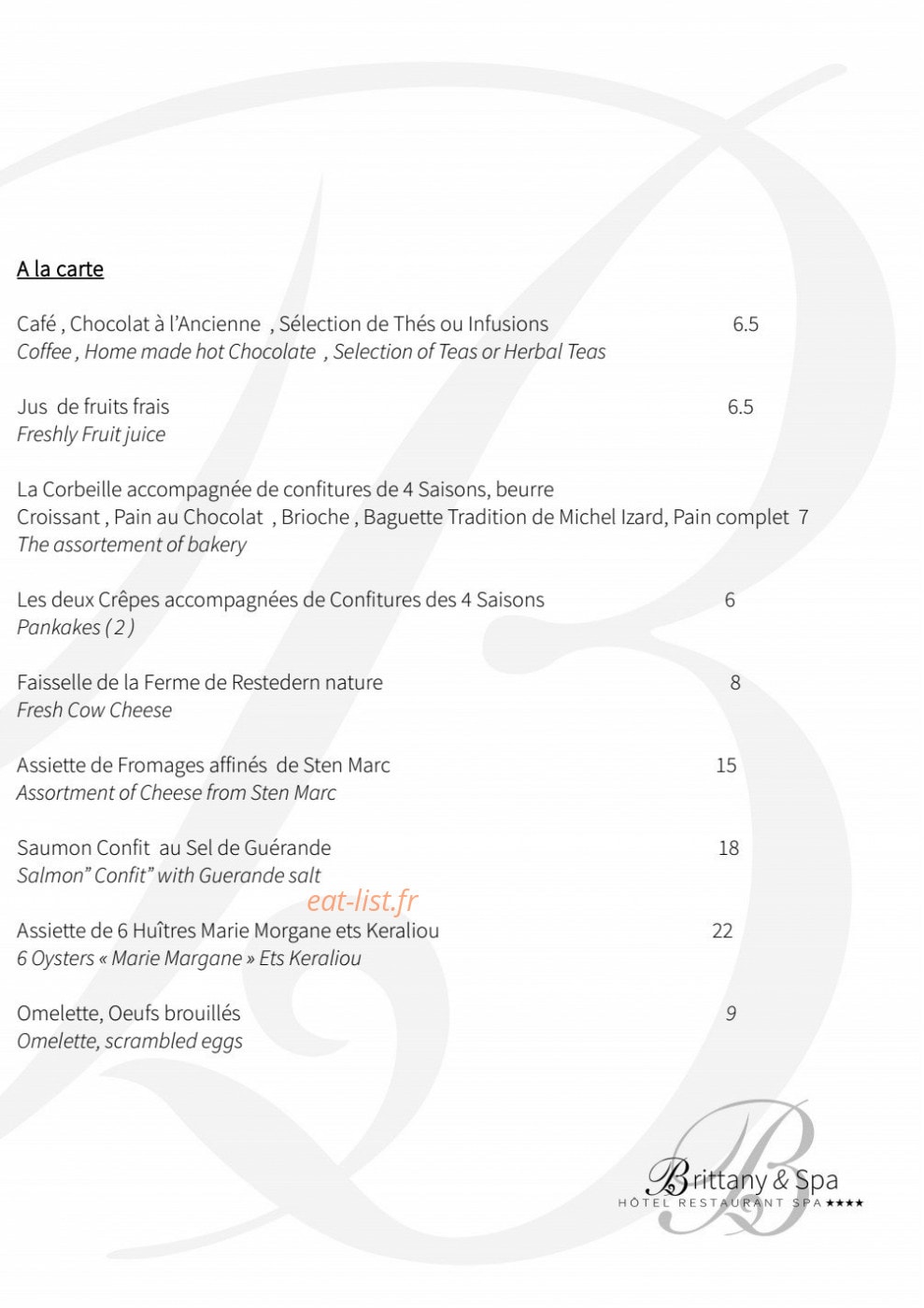 A la carte

Café , Chocolat à l'Ancienne , Sélection de Thés ou Infusions 6.5
Coffee , Home made hot Chocolate , Selection of Teas or Herbal Teas

Jus de fruits frais 6.5
Freshly Fruit juice

La Corbeille accompagnée de confitures de 4 Saisons, beurre
Croissant , Pain au Chocolat , Brioche , Baguette Tradition de Michel Izard, Pain complet 7
The assortement of bakery

Les deux Crêpes accompagnées de Confitures des 4 Saisons 6
Pankakes ( 2 )

Faisselle de la Ferme de Restedern nature 8
Fresh Cow Cheese

Assiette de Fromages affinés de Sten Marc 15
Assortment of Cheese from Sten Marc

Saumon Confit au Sel de Guérande 18
Salmon" Confit" with Guerande salt

Assiette de 6 Huîtres Marie Morgane ets Keraliou 22
6 Oysters « Marie Margane » Ets Keraliou

Omelette, Oeufs brouillés 9
Omelette, scrambled eggs

Brittany & Spa
HÔTEL RESTAURANT SPA ★★★★

eat-list.fr